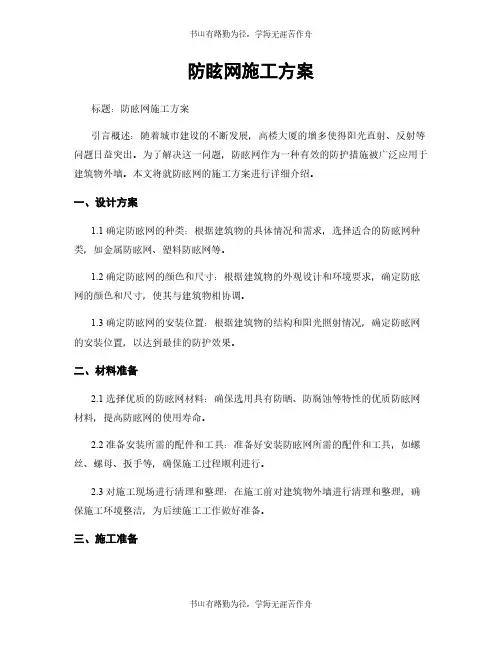 书山有路勤为径，学海无涯苦作舟

防眩网施工方案

标题：防眩网施工方案

引言概述：随着城市建设的不断发展，高楼大厦的增多使得阳光直射、反射等问题日益突出。为了解决这一问题，防眩网作为一种有效的防护措施被广泛应用于建筑物外墙。本文将就防眩网的施工方案进行详细介绍。

一、设计方案

1.1 确定防眩网的种类：根据建筑物的具体情况和需求，选择适合的防眩网种类，如金属防眩网、塑料防眩网等。

1.2 确定防眩网的颜色和尺寸：根据建筑物的外观设计和环境要求，确定防眩网的颜色和尺寸，使其与建筑物相协调。

1.3 确定防眩网的安装位置：根据建筑物的结构和阳光照射情况，确定防眩网的安装位置，以达到最佳的防护效果。

二、材料准备

2.1 选择优质的防眩网材料：确保选用具有防晒、防腐蚀等特性的优质防眩网材料，提高防眩网的使用寿命。

2.2 准备安装所需的配件和工具：准备好安装防眩网所需的配件和工具，如螺丝、螺母、扳手等，确保施工过程顺利进行。

2.3 对施工现场进行清理和整理：在施工前对建筑物外墙进行清理和整理，确保施工环境整洁，为后续施工工作做好准备。

三、施工准备

书山有路勤为径，学海无涯苦作舟